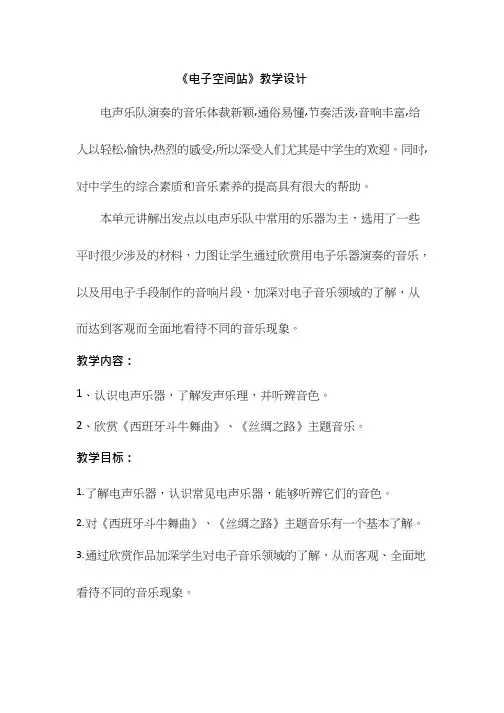 《电子空间站》教学设计

电声乐队演奏的音乐体裁新颖,通俗易懂,节奏活泼,音响丰富,给人以轻松,愉快,热烈的感受,所以深受人们尤其是中学生的欢迎。同时,对中学生的综合素质和音乐素养的提高具有很大的帮助。

本单元讲解出发点以电声乐队中常用的乐器为主，选用了一些平时很少涉及的材料，力图让学生通过欣赏用电子乐器演奏的音乐，以及用电子手段制作的音响片段，加深对电子音乐领域的了解，从而达到客观而全面地看待不同的音乐现象。

教学内容：

1、认识电声乐器，了解发声乐理，并听辨音色。

2、欣赏《西班牙斗牛舞曲》、《丝绸之路》主题音乐。

教学目标：

1.了解电声乐器，认识常见电声乐器，能够听辨它们的音色。

2.对《西班牙斗牛舞曲》、《丝绸之路》主题音乐有一个基本了解。

3.通过欣赏作品加深学生对电子音乐领域的了解，从而客观、全面地看待不同的音乐现象。